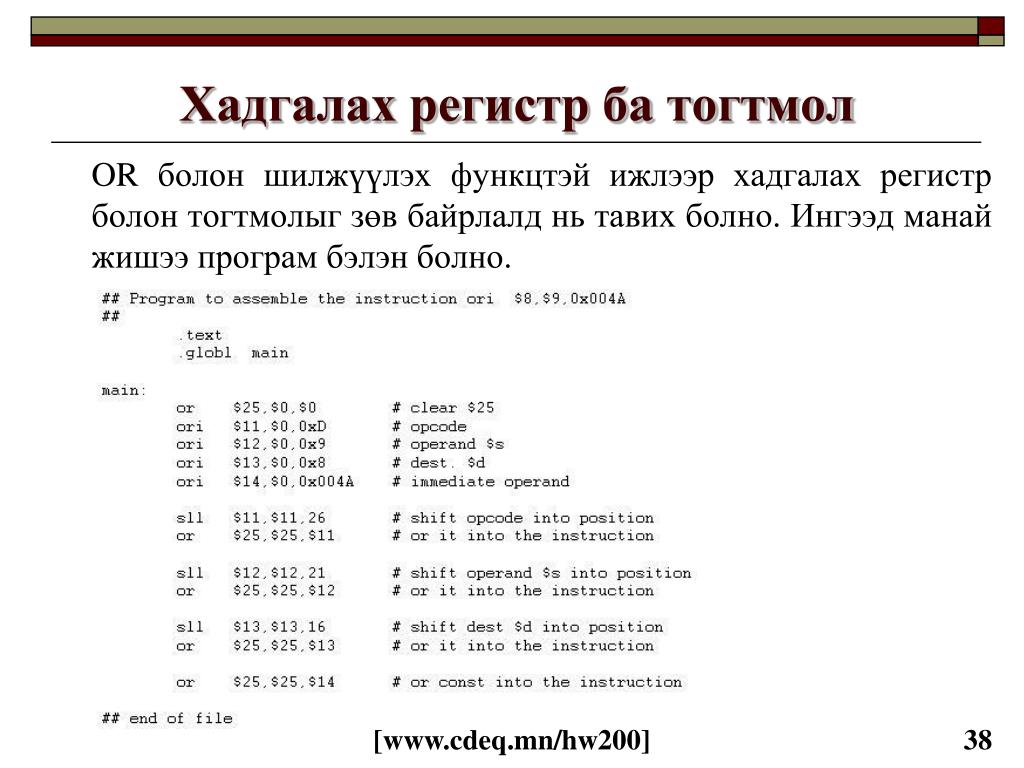 Хадгалах регистр ба тогтмол

OR болон шилжүүлэх функцтэй ижлээр хадгалах регистр болон тогтмолыг зөв байрлалд нь тавих болно. Ингээд манай жишээ програм бэлэн болно.

## Program to assemble the instruction ori  $8,$9,0x004A
##
        .text
        .globl  main

main:
        or    $25,$0,$0       # clear $25
        ori   $11,$0,0xD      # opcode
        ori   $12,$0,0x9      # operand $s
        ori   $13,$0,0x8      # dest. $d
        ori   $14,$0,0x004A   # immediate operand

        sll   $11,$11,26      # shift opcode into position
        or    $25,$25,$11     # or it into the instruction

        sll   $12,$12,21      # shift operand $s into position
        or    $25,$25,$12     # or it into the instruction

        sll   $13,$13,16      # shift dest $d into position
        or    $25,$25,$13     # or it into the instruction

        or    $25,$25,$14     # or const into the instruction

## end of file

[www.cdeq.mn/hw200]

38